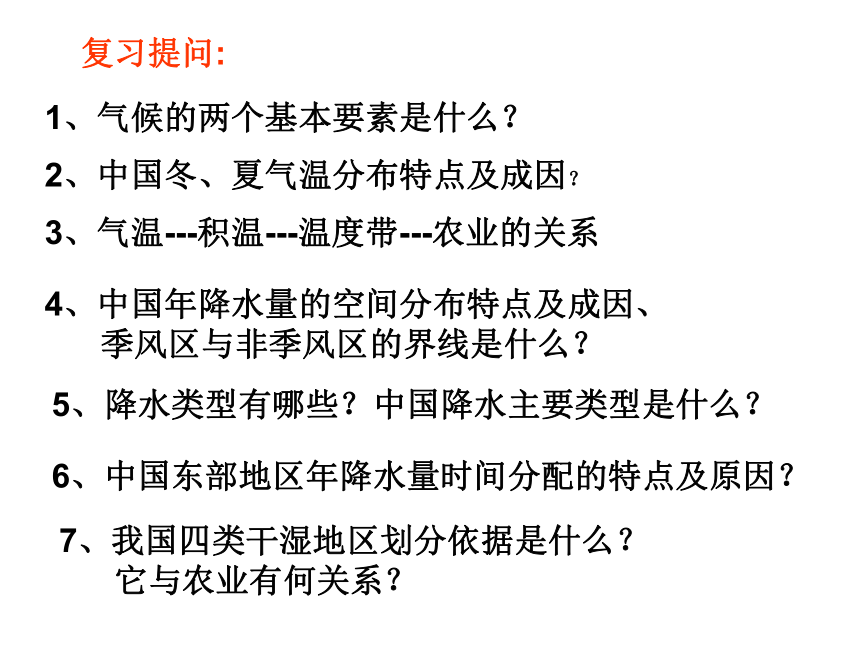 复习提问:

1、气候的两个基本要素是什么?

2、中国冬、夏气温分布特点及成因?

3、气温---积温---温度带---农业的关系

4、中国年降水量的空间分布特点及成因、季风区与非季风区的界线是什么?

5、降水类型有哪些?中国降水主要类型是什么?

6、中国东部地区年降水量时间分配的特点及原因?

7、我国四类干湿地区划分依据是什么?它与农业有何关系?